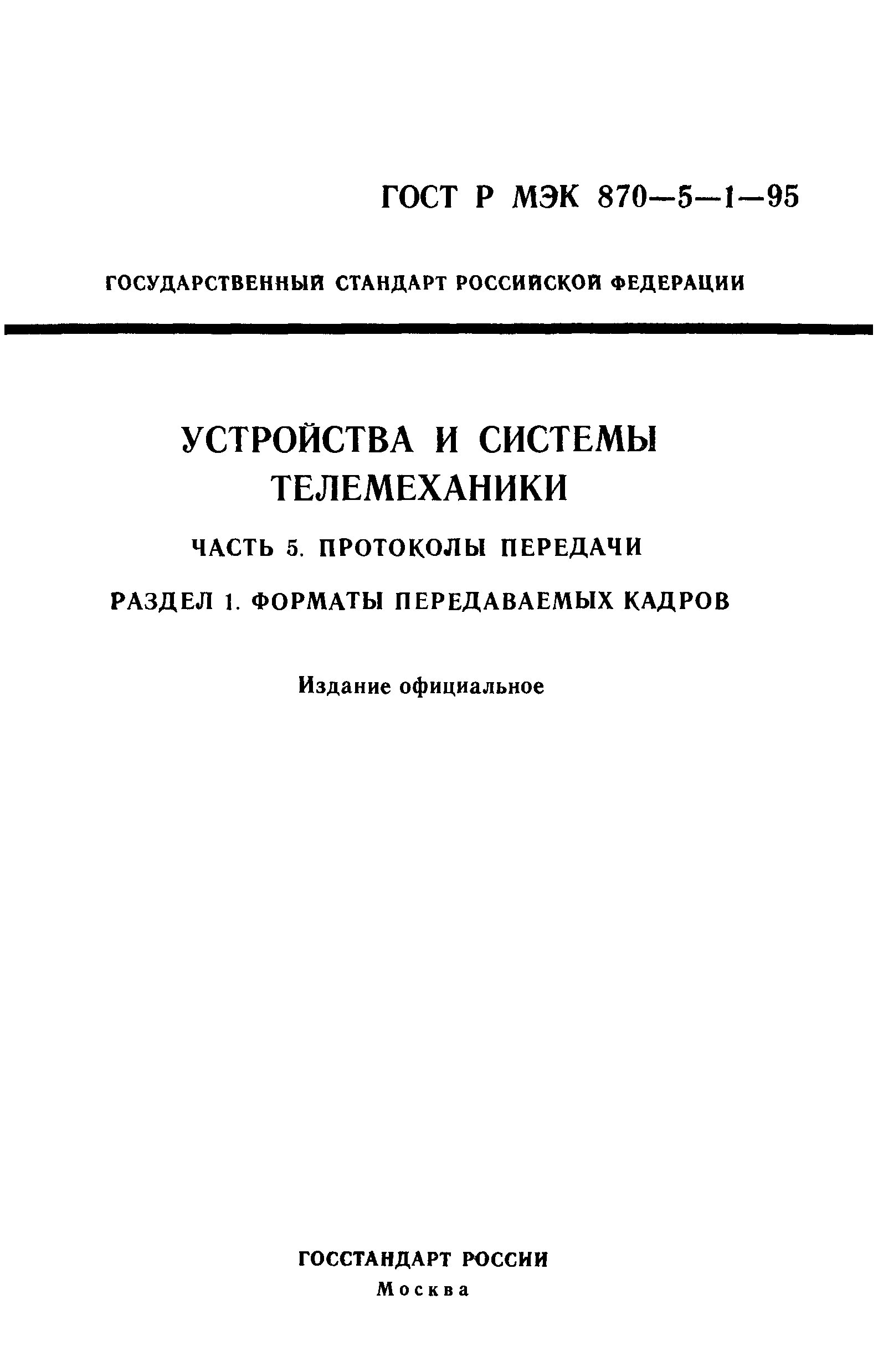 ГОСТ Р МЭК 870—5—1—95

ГОСУДАРСТВЕННЫЙ СТАНДАРТ РОССИЙСКОЙ ФЕДЕРАЦИИ

УСТРОЙСТВА И СИСТЕМЫ ТЕЛЕМЕХАНИКИ

ЧАСТЬ 5. ПРОТОКОЛЫ ПЕРЕДАЧИ

РАЗДЕЛ 1. ФОРМАТЫ ПЕРЕДАВАЕМЫХ КАДРОВ

Издание официальное

ГОССТАНДАРТ РОССИИ
Москва